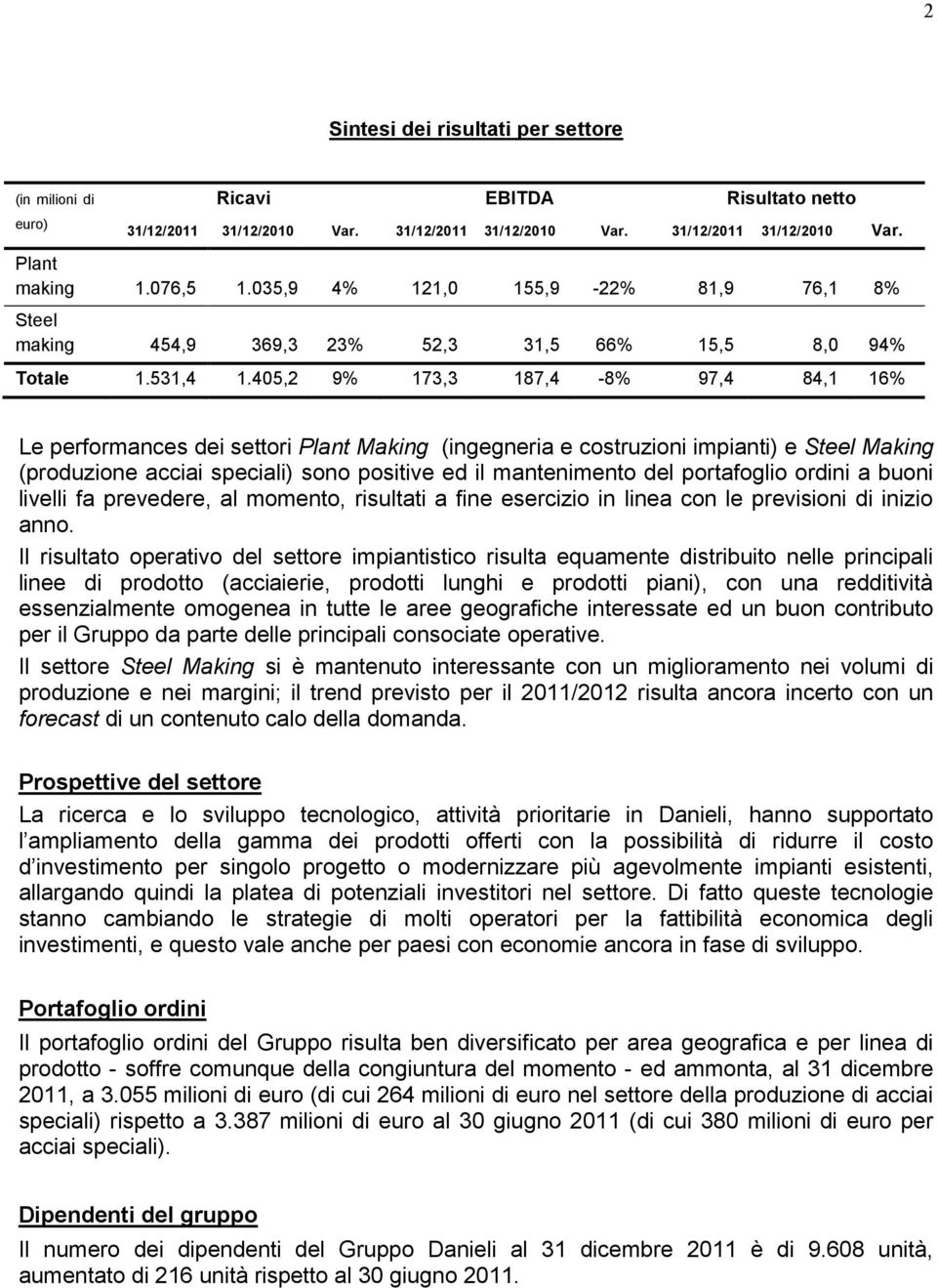 2

Sintesi dei risultati per settore

| (in milioni di euro) | Ricavi | | | EBITDA | | | Risultato netto | | |
|---|---|---|---|---|---|---|---|---|---|
| | 31/12/2011 | 31/12/2010 | Var. | 31/12/2011 | 31/12/2010 | Var. | 31/12/2011 | 31/12/2010 | Var. |
| Plant making | 1.076,5 | 1.035,9 | 4% | 121,0 | 155,9 | -22% | 81,9 | 76,1 | 8% |
| Steel making | 454,9 | 369,3 | 23% | 52,3 | 31,5 | 66% | 15,5 | 8,0 | 94% |
| Totale | 1.531,4 | 1.405,2 | 9% | 173,3 | 187,4 | -8% | 97,4 | 84,1 | 16% |

Le performances dei settori Plant Making (ingegneria e costruzioni impianti) e Steel Making (produzione acciai speciali) sono positive ed il mantenimento del portafoglio ordini a buoni livelli fa prevedere, al momento, risultati a fine esercizio in linea con le previsioni di inizio anno.

Il risultato operativo del settore impiantistico risulta equamente distribuito nelle principali linee di prodotto (acciaierie, prodotti lunghi e prodotti piani), con una redditività essenzialmente omogenea in tutte le aree geografiche interessate ed un buon contributo per il Gruppo da parte delle principali consociate operative.

Il settore Steel Making si è mantenuto interessante con un miglioramento nei volumi di produzione e nei margini; il trend previsto per il 2011/2012 risulta ancora incerto con un forecast di un contenuto calo della domanda.

Prospettive del settore

La ricerca e lo sviluppo tecnologico, attività prioritarie in Danieli, hanno supportato l ampliamento della gamma dei prodotti offerti con la possibilità di ridurre il costo d investimento per singolo progetto o modernizzare più agevolmente impianti esistenti, allargando quindi la platea di potenziali investitori nel settore. Di fatto queste tecnologie stanno cambiando le strategie di molti operatori per la fattibilità economica degli investimenti, e questo vale anche per paesi con economie ancora in fase di sviluppo.

Portafoglio ordini

Il portafoglio ordini del Gruppo risulta ben diversificato per area geografica e per linea di prodotto - soffre comunque della congiuntura del momento - ed ammonta, al 31 dicembre 2011, a 3.055 milioni di euro (di cui 264 milioni di euro nel settore della produzione di acciai speciali) rispetto a 3.387 milioni di euro al 30 giugno 2011 (di cui 380 milioni di euro per acciai speciali).

Dipendenti del gruppo

Il numero dei dipendenti del Gruppo Danieli al 31 dicembre 2011 è di 9.608 unità, aumentato di 216 unità rispetto al 30 giugno 2011.